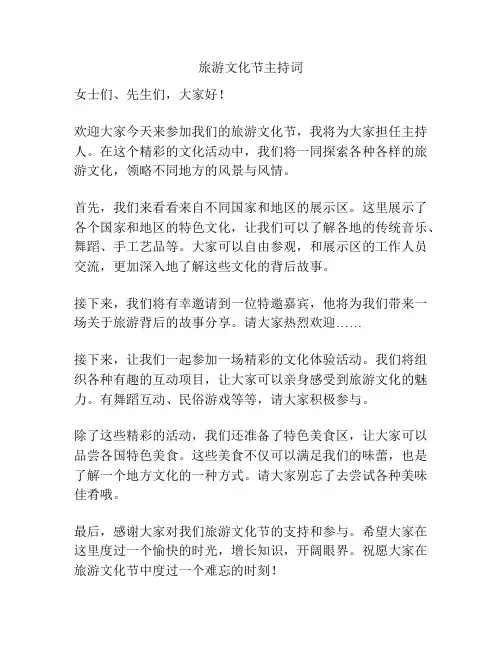 旅游文化节主持词

女士们、先生们，大家好！

欢迎大家今天来参加我们的旅游文化节，我将为大家担任主持人。在这个精彩的文化活动中，我们将一同探索各种各样的旅游文化，领略不同地方的风景与风情。

首先，我们来看看来自不同国家和地区的展示区。这里展示了各个国家和地区的特色文化，让我们可以了解各地的传统音乐、舞蹈、手工艺品等。大家可以自由参观，和展示区的工作人员交流，更加深入地了解这些文化的背后故事。

接下来，我们将有幸邀请到一位特邀嘉宾，他将为我们带来一场关于旅游背后的故事分享。请大家热烈欢迎……

接下来，让我们一起参加一场精彩的文化体验活动。我们将组织各种有趣的互动项目，让大家可以亲身感受到旅游文化的魅力。有舞蹈互动、民俗游戏等等，请大家积极参与。

除了这些精彩的活动，我们还准备了特色美食区，让大家可以品尝各国特色美食。这些美食不仅可以满足我们的味蕾，也是了解一个地方文化的一种方式。请大家别忘了去尝试各种美味佳肴哦。

最后，感谢大家对我们旅游文化节的支持和参与。希望大家在这里度过一个愉快的时光，增长知识，开阔眼界。祝愿大家在旅游文化节中度过一个难忘的时刻！